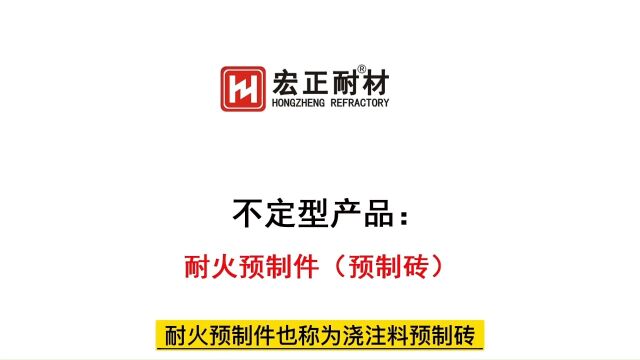 宏正耐材®
HONGZHENG REFRACTORY

不定型产品：

耐火预制件（预制砖）

耐火预制件也称为浇注料预制砖